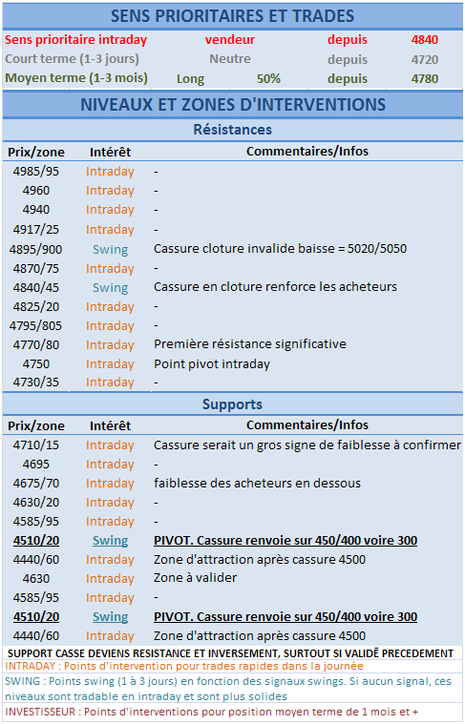 SENS PRIORITAIRES ET TRADES

| Sens prioritaire intraday | vendeur | | depuis | 4840 |
|---|---|---|---|---|
| Court terme (1-3 jours) | Neutre | | depuis | 4720 |
| Moyen terme (1-3 mois) | Long | 50% | depuis | 4780 |

NIVEAUX ET ZONES D'INTERVENTIONS

Résistances

| Prix/zone | Intérêt | Commentaires/Infos |
|---|---|---|
| 4985/95 | Intraday | - |
| 4960 | Intraday | - |
| 4940 | Intraday | - |
| 4917/25 | Intraday | - |
| 4895/900 | Swing | Cassure cloture invalide baisse = 5020/5050 |
| 4870/75 | Intraday | - |
| 4840/45 | Swing | Cassure en cloture renforce les acheteurs |
| 4825/20 | Intraday | - |
| 4795/805 | Intraday | - |
| 4770/80 | Intraday | Première résistance significative |
| 4750 | Intraday | Point pivot intraday |
| 4730/35 | Intraday | - |

Supports

| Prix/zone | Intérêt | Commentaires/Infos |
|---|---|---|
| 4710/15 | Intraday | Cassure serait un gros signe de faiblesse à confirmer |
| 4695 | Intraday | - |
| 4675/70 | Intraday | faiblesse des acheteurs en dessous |
| 4630/20 | Intraday | - |
| 4585/95 | Intraday | - |
| 4510/20 | Swing | PIVOT. Cassure renvoie sur 450/400 voire 300 |
| 4440/60 | Intraday | Zone d'attraction après cassure 4500 |
| 4630 | Intraday | Zone à valider |
| 4585/95 | Intraday | - |
| 4510/20 | Swing | PIVOT. Cassure renvoie sur 450/400 voire 300 |
| 4440/60 | Intraday | Zone d'attraction après cassure 4500 |

SUPPORT CASSE DEVIENS RESISTANCE ET INVERSEMENT, SURTOUT SI VALIDÉ PRECEDEMENT

INTRADAY : Points d'intervention pour trades rapides dans la journée

SWING : Points swing (1 à 3 jours) en fonction des signaux swings. Si aucun signal, ces niveaux sont tradable en intraday et sont plus solides

INVESTISSEUR : Points d'interventions pour position moyen terme de 1 mois et +